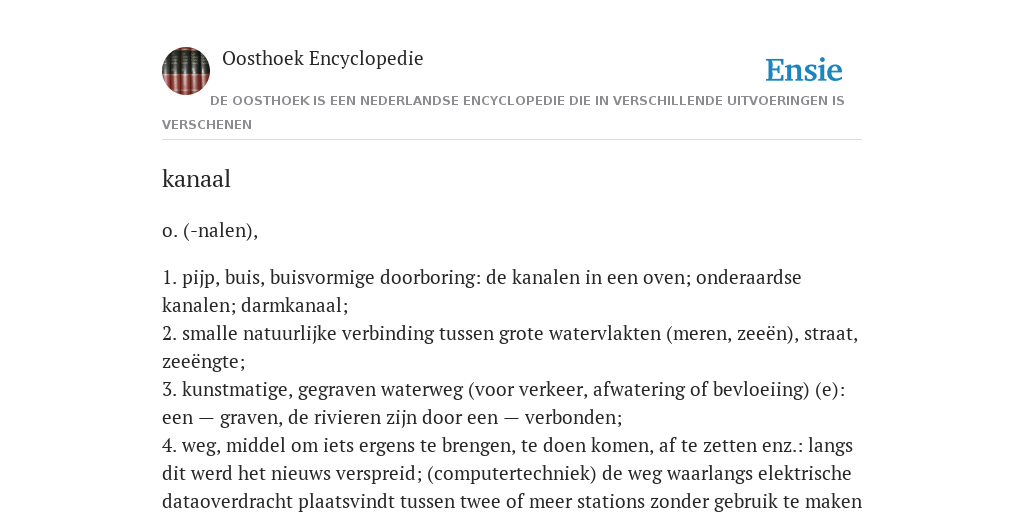 Oosthoek Encyclopedie

Ensie

DE OOSTHOEK IS EEN NEDERLANDSE ENCYCLOPEDIE DIE IN VERSCHILLENDE UITVOERINGEN IS VERSCHENEN

kanaal

o. (-nalen),

1. pijp, buis, buisvormige doorboring: de kanalen in een oven; onderaardse kanalen; darmkanaal;
2. smalle natuurlijke verbinding tussen grote watervlakten (meren, zeeën), straat, zeeëngte;
3. kunstmatige, gegraven waterweg (voor verkeer, afwatering of bevloeiing) (e): een — graven, de rivieren zijn door een — verbonden;
4. weg, middel om iets ergens te brengen, te doen komen, af te zetten enz.: langs dit werd het nieuws verspreid; (computertechniek) de weg waarlangs elektrische dataoverdracht plaatsvindt tussen twee of meer stations zonder gebruik te maken